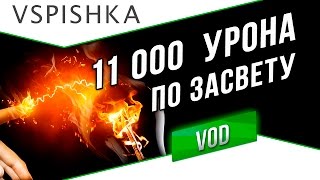 VSPISHKA

11 000 УРОНА ПО ЗАСВЕТУ

VOD